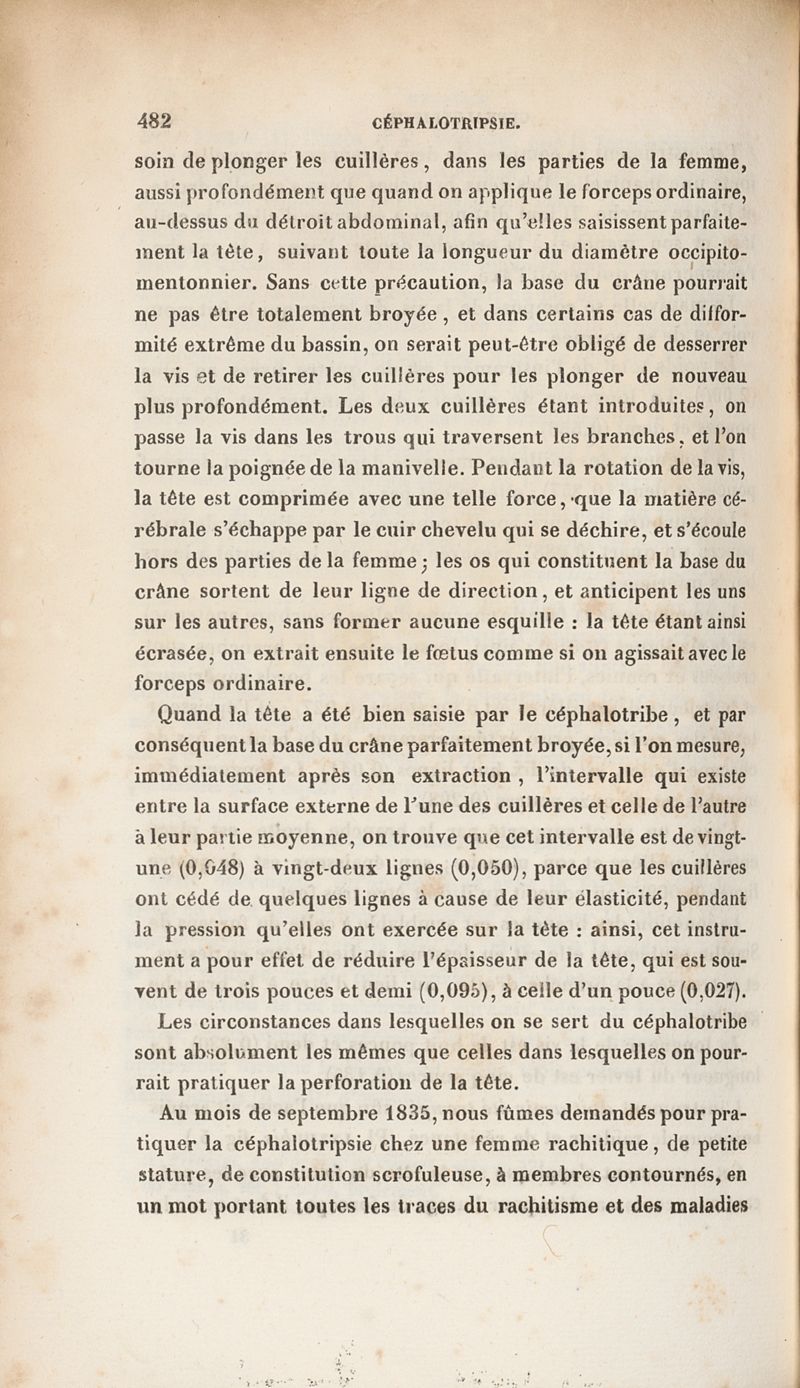 482 CÉPHALOTRIPSIE.

soin de plonger les cuillères, dans les parties de la femme, aussi profondément que quand on applique le forceps ordinaire, au-dessus du détroit abdominal, afin qu'elles saisissent parfaitement la tête, suivant toute la longueur du diamètre occipito-mentonnier. Sans cette précaution, la base du crâne pourrait ne pas être totalement broyée, et dans certains cas de difformité extrême du bassin, on serait peut-être obligé de desserrer la vis et de retirer les cuillères pour les plonger de nouveau plus profondément. Les deux cuillères étant introduites, on passe la vis dans les trous qui traversent les branches, et l'on tourne la poignée de la manivelle. Pendant la rotation de la vis, la tête est comprimée avec une telle force, que la matière cérébrale s'échappe par le cuir chevelu qui se déchire, et s'écoule hors des parties de la femme; les os qui constituent la base du crâne sortent de leur ligne de direction, et anticipent les uns sur les autres, sans former aucune esquille : la tête étant ainsi écrasée, on extrait ensuite le fœtus comme si on agissait avec le forceps ordinaire.

Quand la tête a été bien saisie par le céphalotribe, et par conséquent la base du crâne parfaitement broyée, si l'on mesure, immédiatement après son extraction, l'intervalle qui existe entre la surface externe de l'une des cuillères et celle de l'autre à leur partie moyenne, on trouve que cet intervalle est de vingt-une (0,048) à vingt-deux lignes (0,050), parce que les cuillères ont cédé de quelques lignes à cause de leur élasticité, pendant la pression qu'elles ont exercée sur la tête : ainsi, cet instrument a pour effet de réduire l'épaisseur de la tête, qui est souvent de trois pouces et demi (0,095), à celle d'un pouce (0,027).

Les circonstances dans lesquelles on se sert du céphalotribe sont absolument les mêmes que celles dans lesquelles on pourrait pratiquer la perforation de la tête.

Au mois de septembre 1835, nous fûmes demandés pour pratiquer la céphalotripsie chez une femme rachitique, de petite stature, de constitution scrofuleuse, à membres contournés, en un mot portant toutes les traces du rachitisme et des maladies